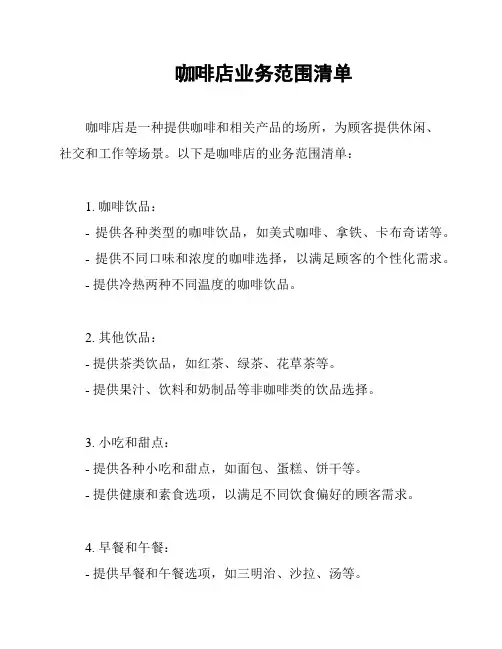 咖啡店业务范围清单

咖啡店是一种提供咖啡和相关产品的场所，为顾客提供休闲、社交和工作等场景。以下是咖啡店的业务范围清单：

1. 咖啡饮品：
- 提供各种类型的咖啡饮品，如美式咖啡、拿铁、卡布奇诺等。
- 提供不同口味和浓度的咖啡选择，以满足顾客的个性化需求。
- 提供冷热两种不同温度的咖啡饮品。

2. 其他饮品：
- 提供茶类饮品，如红茶、绿茶、花草茶等。
- 提供果汁、饮料和奶制品等非咖啡类的饮品选择。

3. 小吃和甜点：
- 提供各种小吃和甜点，如面包、蛋糕、饼干等。
- 提供健康和素食选项，以满足不同饮食偏好的顾客需求。

4. 早餐和午餐：
- 提供早餐和午餐选项，如三明治、沙拉、汤等。